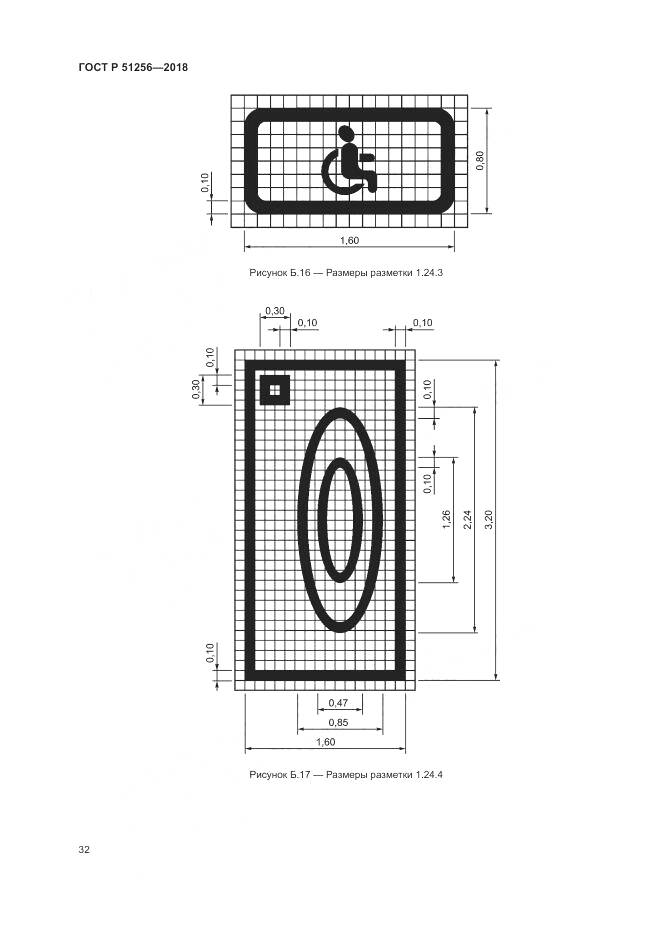 ГОСТ Р 51256—2018

0,10

0,80

1,60

Рисунок Б.16 — Размеры разметки 1.24.3

0,30

0,10

0,10

0,10

0,30

0,10

0,10

1,26

2,24

3,20

0,10

0,47

0,85

1,60

Рисунок Б.17 — Размеры разметки 1.24.4

32